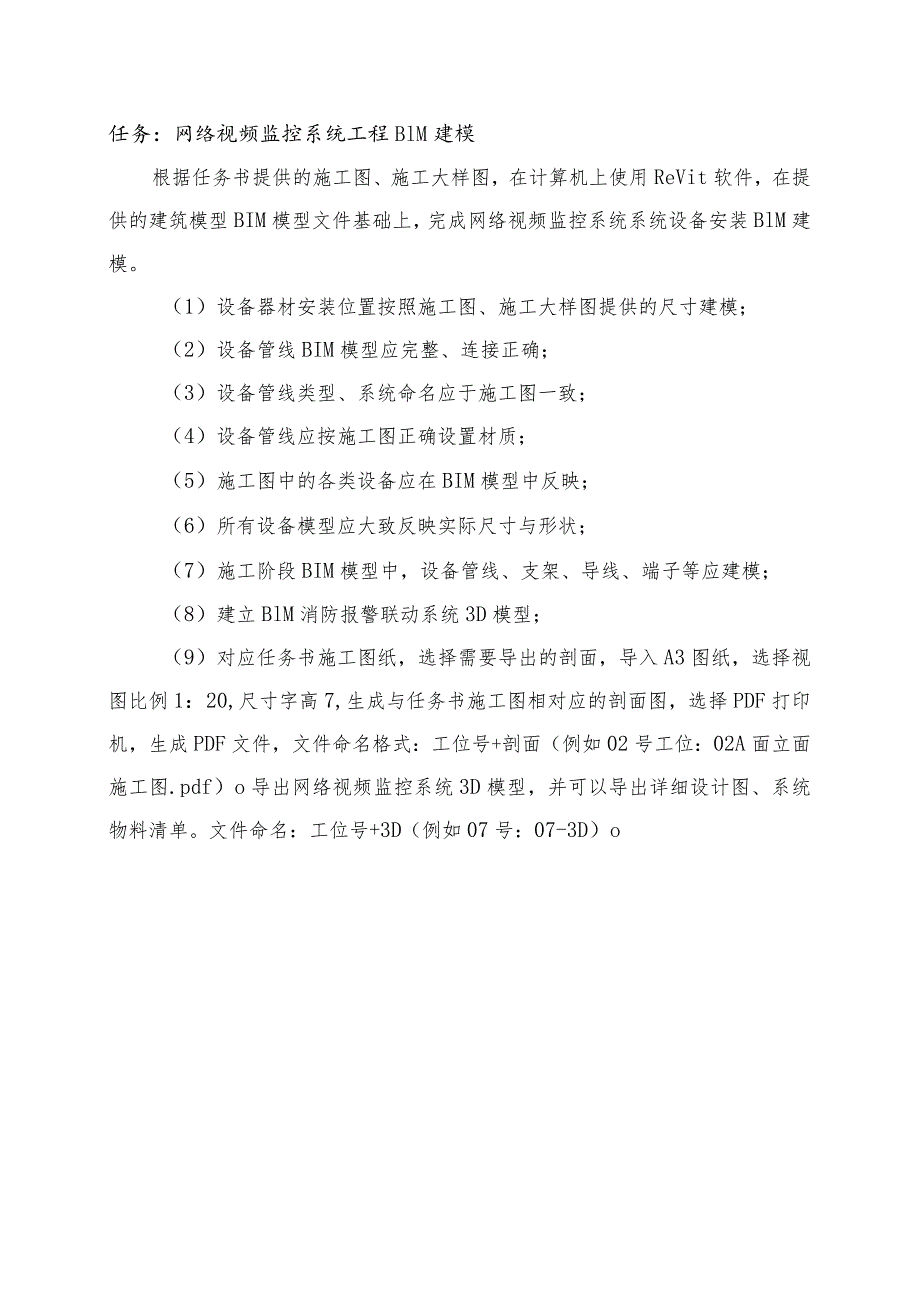 任务：网络视频监控系统工程BlM建模

根据任务书提供的施工图、施工大样图，在计算机上使用ReVit软件，在提供的建筑模型BIM模型文件基础上，完成网络视频监控系统系统设备安装BlM建模。

（1）设备器材安装位置按照施工图、施工大样图提供的尺寸建模；

（2）设备管线BIM模型应完整、连接正确；

（3）设备管线类型、系统命名应于施工图一致；

（4）设备管线应按施工图正确设置材质；

（5）施工图中的各类设备应在BIM模型中反映；

（6）所有设备模型应大致反映实际尺寸与形状；

（7）施工阶段BIM模型中，设备管线、支架、导线、端子等应建模；

（8）建立BlM消防报警联动系统3D模型；

（9）对应任务书施工图纸，选择需要导出的剖面，导入A3图纸，选择视图比例1：20,尺寸字高7,生成与任务书施工图相对应的剖面图，选择PDF打印机，生成PDF文件，文件命名格式：工位号+剖面（例如02号工位：02A面立面施工图.pdf）o导出网络视频监控系统3D模型，并可以导出详细设计图、系统物料清单。文件命名：工位号+3D（例如07号：07-3D）o